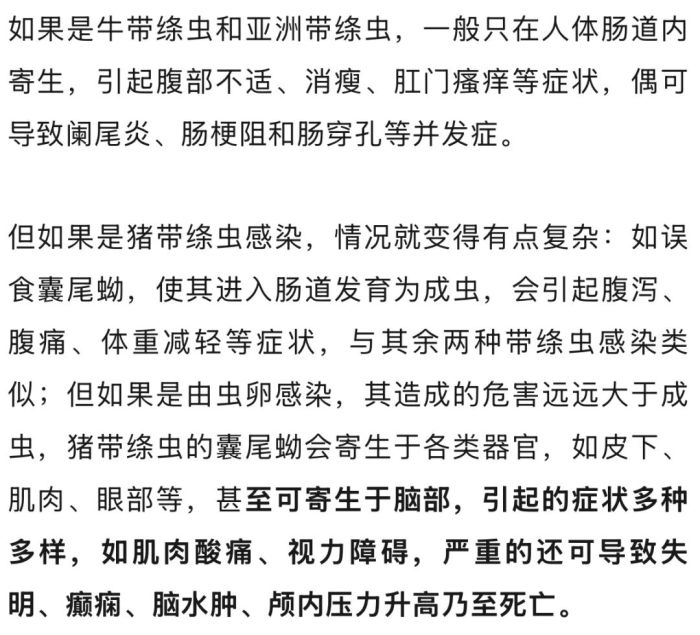 如果是牛带绦虫和亚洲带绦虫，一般只在人体肠道内寄生，引起腹部不适、消瘦、肛门瘙痒等症状，偶可导致阑尾炎、肠梗阻和肠穿孔等并发症。

但如果是猪带绦虫感染，情况就变得有点复杂：如误食囊尾蚴，使其进入肠道发育为成虫，会引起腹泻、腹痛、体重减轻等症状，与其余两种带绦虫感染类似；但如果是由虫卵感染，其造成的危害远远大于成虫，猪带绦虫的囊尾蚴会寄生于各类器官，如皮下、肌肉、眼部等，甚至可寄生于脑部，引起的症状多种多样，如肌肉酸痛、视力障碍，严重的还可导致失明、癫痫、脑水肿、颅内压力升高乃至死亡。